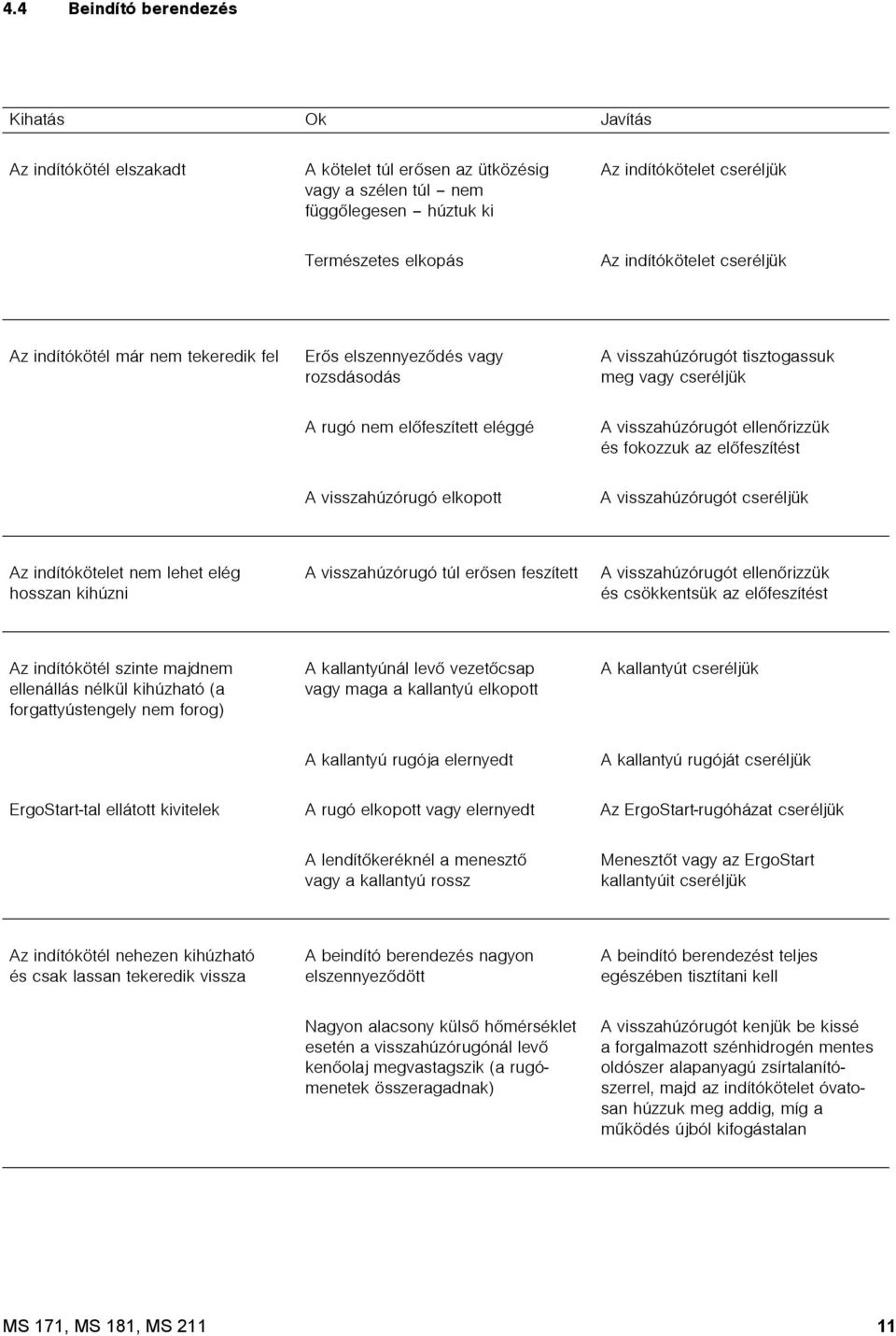 4.4 Beindító berendezés

| Kihatás | Ok | Javítás |
|---|---|---|
| Az indítókötél elszakadt | A kötelet túl erősen az ütközésig vagy a szélen túl – nem függőlegesen – húztuk ki | Az indítókötelet cseréljük |
| | Természetes elkopás | Az indítókötelet cseréljük |
| Az indítókötél már nem tekeredik fel | Erős elszennyeződés vagy rozsdásodás | A visszahúzórugót tisztogassuk meg vagy cseréljük |
| | A rugó nem előfeszített eléggé | A visszahúzórugót ellenőrizzük és fokozzuk az előfeszítést |
| | A visszahúzórugó elkopott | A visszahúzórugót cseréljük |
| Az indítókötelet nem lehet elég hosszan kihúzni | A visszahúzórugó túl erősen feszített | A visszahúzórugót ellenőrizzük és csökkentsük az előfeszítést |
| Az indítókötél szinte majdnem ellenállás nélkül kihúzható (a forgattyústengely nem forog) | A kallantyúnál levő vezetőcsap vagy maga a kallantyú elkopott | A kallantyút cseréljük |
| | A kallantyú rugója elernyedt | A kallantyú rugóját cseréljük |
| ErgoStart-tal ellátott kivitelek | A rugó elkopott vagy elernyedt | Az ErgoStart-rugóházat cseréljük |
| | A lendítőkeréknél a menesztő vagy a kallantyú rossz | Menesztőt vagy az ErgoStart kallantyúit cseréljük |
| Az indítókötél nehezen kihúzható és csak lassan tekeredik vissza | A beindító berendezés nagyon elszennyeződött | A beindító berendezést teljes egészében tisztítani kell |
| | Nagyon alacsony külső hőmérséklet esetén a visszahúzórugónál levő kenőolaj megvastagszik (a rugómenetek összeragadnak) | A visszahúzórugót kenjük be kissé a forgalmazott szénhidrogén mentes oldószer alapanyagú zsírtalanítószerrel, majd az indítókötelet óvatosan húzzuk meg addig, míg a működés újból kifogástalan |

MS 171, MS 181, MS 211 11